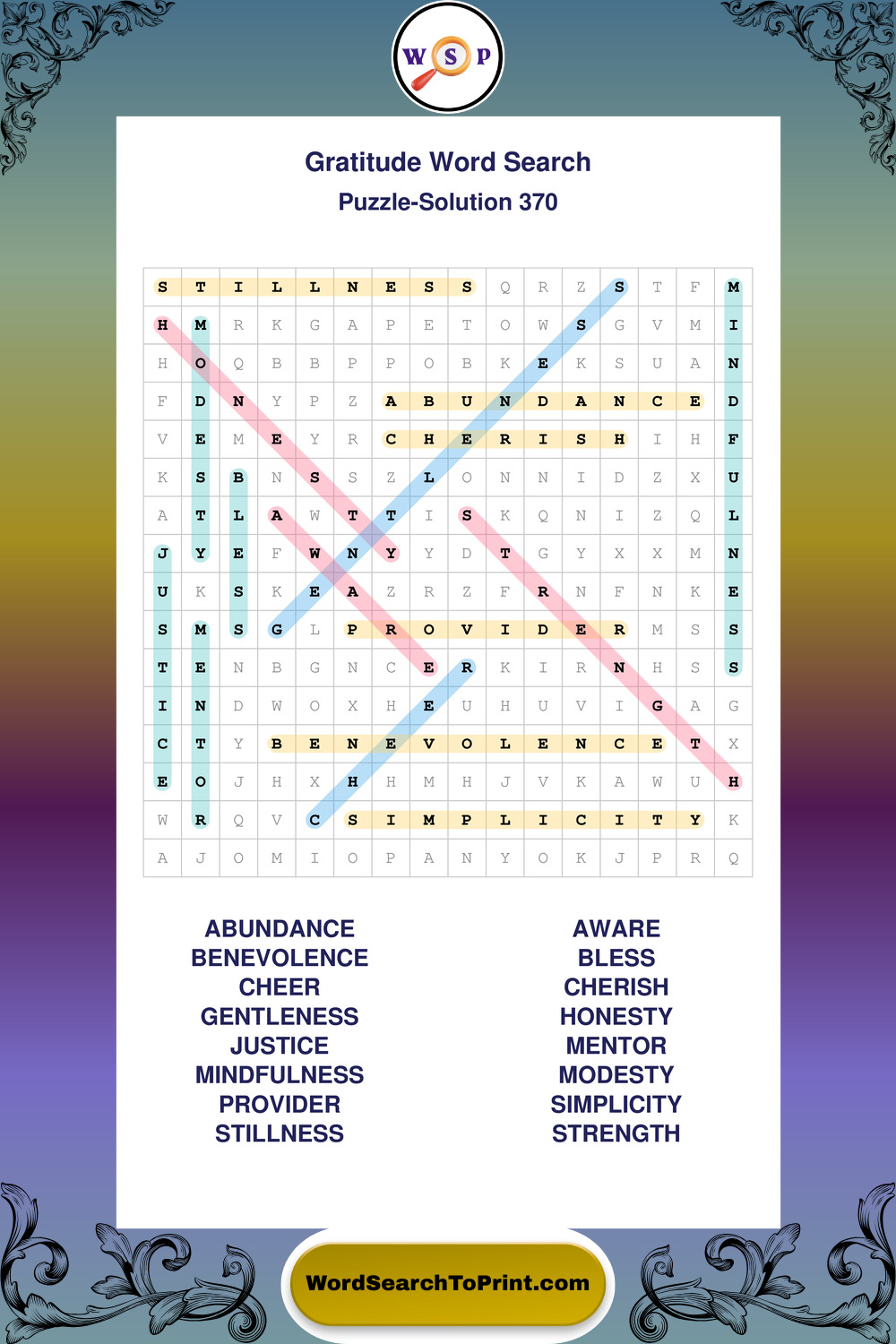 W S P

Gratitude Word Search
Puzzle-Solution 370

| S | T | I | L | L | N | E | S | S | Q | R | Z | S | T | F | M |
|---|---|---|---|---|---|---|---|---|---|---|---|---|---|---|---|
| H | M | R | K | G | A | P | E | T | O | W | S | G | V | M | I |
| H | O | Q | B | B | P | P | O | B | K | E | K | S | U | A | N |
| F | D | N | Y | P | Z | A | B | U | N | D | A | N | C | E | D |
| V | E | M | E | Y | R | C | H | E | R | I | S | H | I | H | F |
| K | S | B | N | S | S | Z | L | O | N | N | I | D | Z | X | U |
| A | T | L | A | W | T | T | I | S | K | Q | N | I | Z | Q | L |
| J | Y | E | F | W | N | Y | Y | D | T | G | Y | X | X | M | N |
| U | K | S | K | E | A | Z | R | Z | F | R | N | F | N | K | E |
| S | M | S | G | L | P | R | O | V | I | D | E | R | M | S | S |
| T | E | N | B | G | N | C | E | R | K | I | R | N | H | S | S |
| I | N | D | W | O | X | H | E | U | H | U | V | I | G | A | G |
| C | T | Y | B | E | N | E | V | O | L | E | N | C | E | T | X |
| E | O | J | H | X | H | H | M | H | J | V | K | A | W | U | H |
| W | R | Q | V | C | S | I | M | P | L | I | C | I | T | Y | K |
| A | J | O | M | I | O | P | A | N | Y | O | K | J | P | R | Q |

ABUNDANCE
BENEVOLENCE
CHEER
GENTLENESS
JUSTICE
MINDFULNESS
PROVIDER
STILLNESS

AWARE
BLESS
CHERISH
HONESTY
MENTOR
MODESTY
SIMPLICITY
STRENGTH

WordSearchToPrint.com